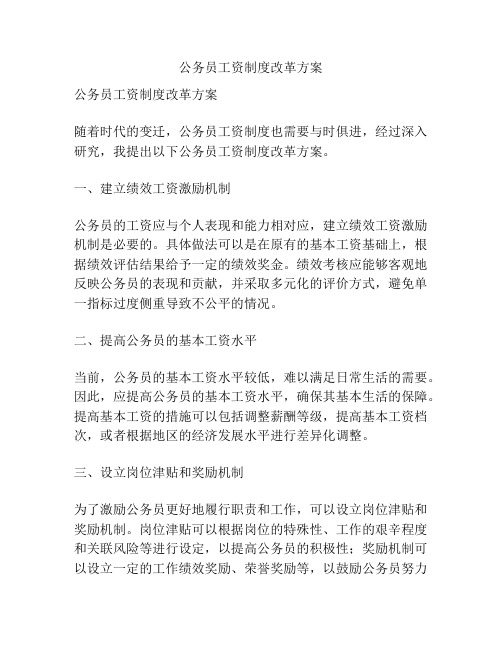 公务员工资制度改革方案

公务员工资制度改革方案

随着时代的变迁，公务员工资制度也需要与时俱进，经过深入研究，我提出以下公务员工资制度改革方案。

一、建立绩效工资激励机制

公务员的工资应与个人表现和能力相对应，建立绩效工资激励机制是必要的。具体做法可以是在原有的基本工资基础上，根据绩效评估结果给予一定的绩效奖金。绩效考核应能够客观地反映公务员的表现和贡献，并采取多元化的评价方式，避免单一指标过度侧重导致不公平的情况。

二、提高公务员的基本工资水平

当前，公务员的基本工资水平较低，难以满足日常生活的需要。因此，应提高公务员的基本工资水平，确保其基本生活的保障。提高基本工资的措施可以包括调整薪酬等级，提高基本工资档次，或者根据地区的经济发展水平进行差异化调整。

三、设立岗位津贴和奖励机制

为了激励公务员更好地履行职责和工作，可以设立岗位津贴和奖励机制。岗位津贴可以根据岗位的特殊性、工作的艰辛程度和关联风险等进行设定，以提高公务员的积极性；奖励机制可以设立一定的工作绩效奖励、荣誉奖励等，以鼓励公务员努力